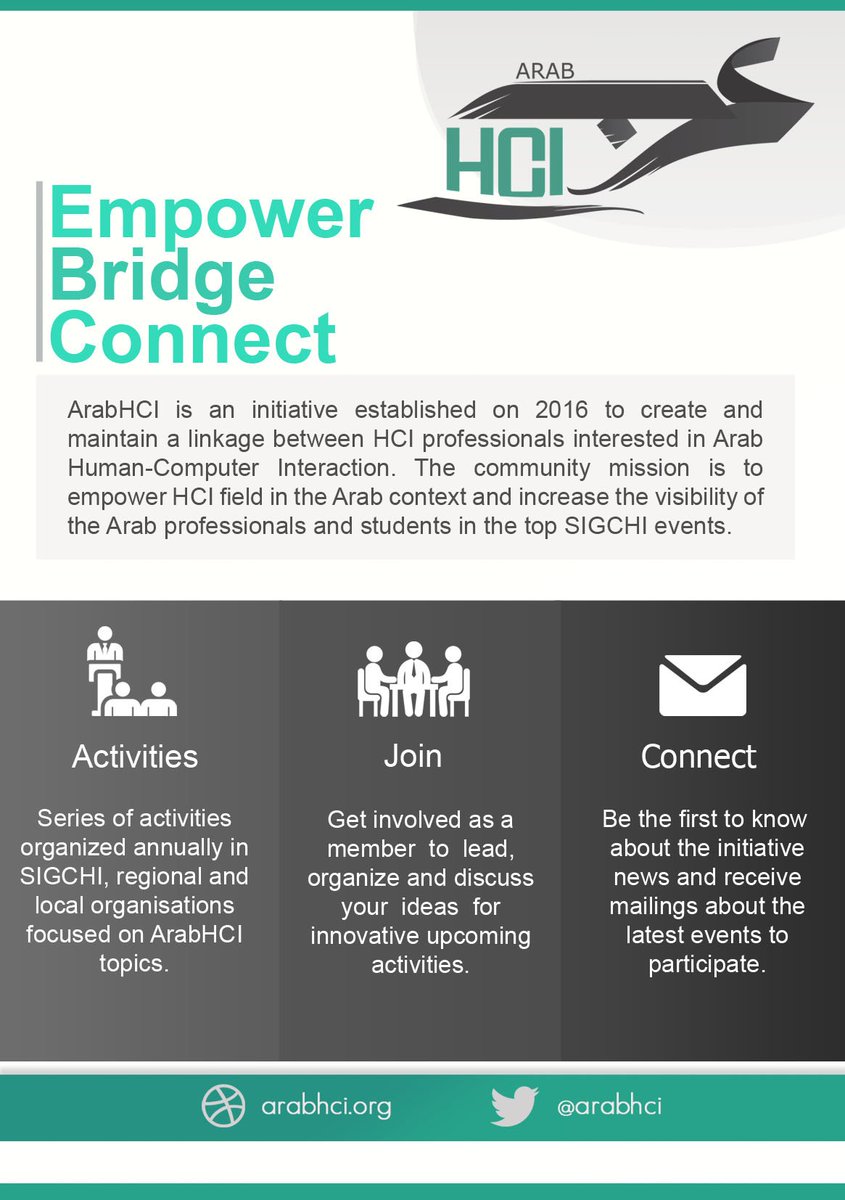 ARAB
HCI

Empower
Bridge
Connect

ArabHCI is an initiative established on 2016 to create and maintain a linkage between HCI professionals interested in Arab Human-Computer Interaction. The community mission is to empower HCI field in the Arab context and increase the visibility of the Arab professionals and students in the top SIGCHI events.

Activities

Series of activities organized annually in SIGCHI, regional and local organisations focused on ArabHCI topics.

Join

Get involved as a member to lead, organize and discuss your ideas for innovative upcoming activities.

Connect

Be the first to know about the initiative news and receive mailings about the latest events to participate.

arabhci.org

@arabhci